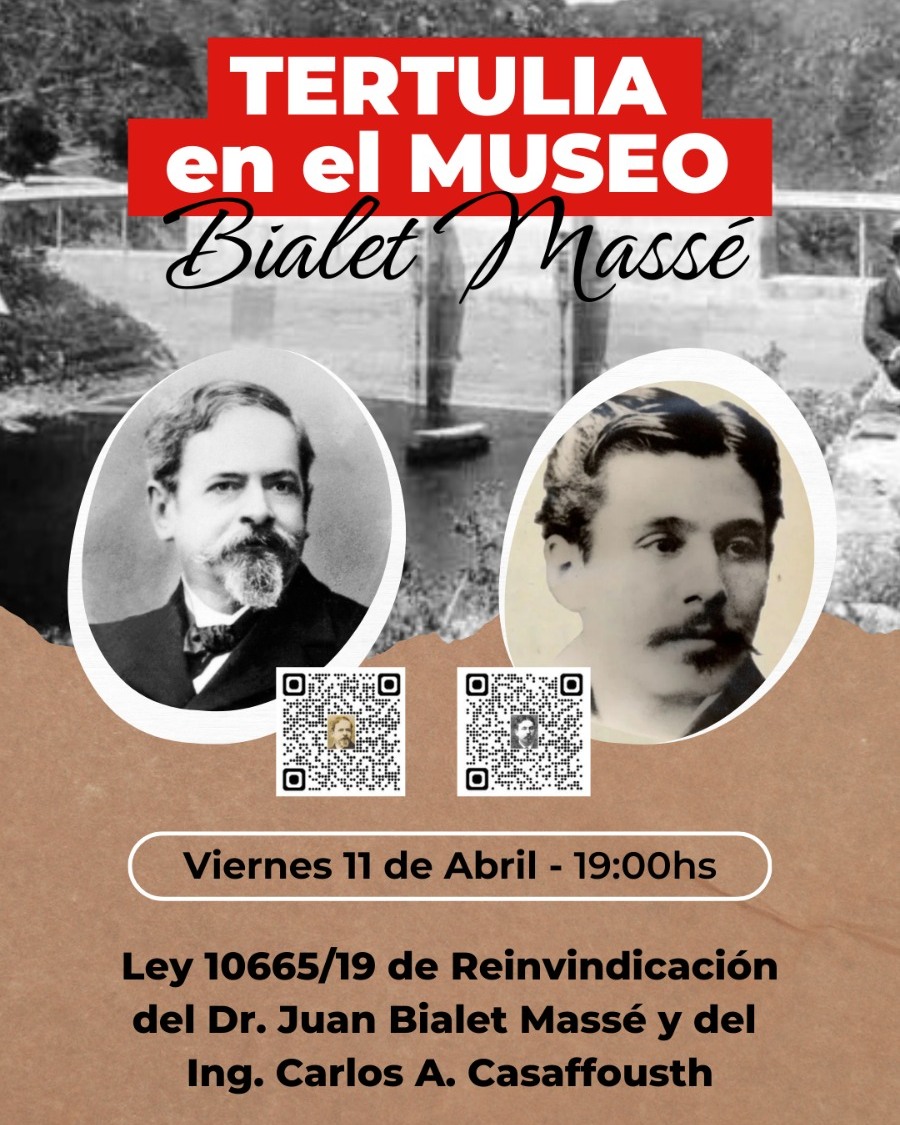 TERTULIA
en el MUSEO
Bialet Massé

Viernes 11 de Abril - 19:00hs

Ley 10665/19 de Reinvindicación del Dr. Juan Bialet Massé y del Ing. Carlos A. Casaffousth